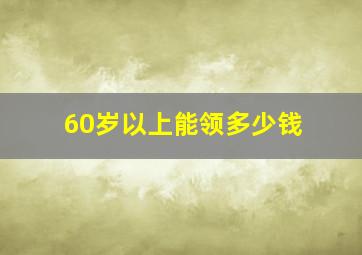 60岁以上能领多少钱